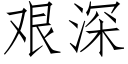 艰深